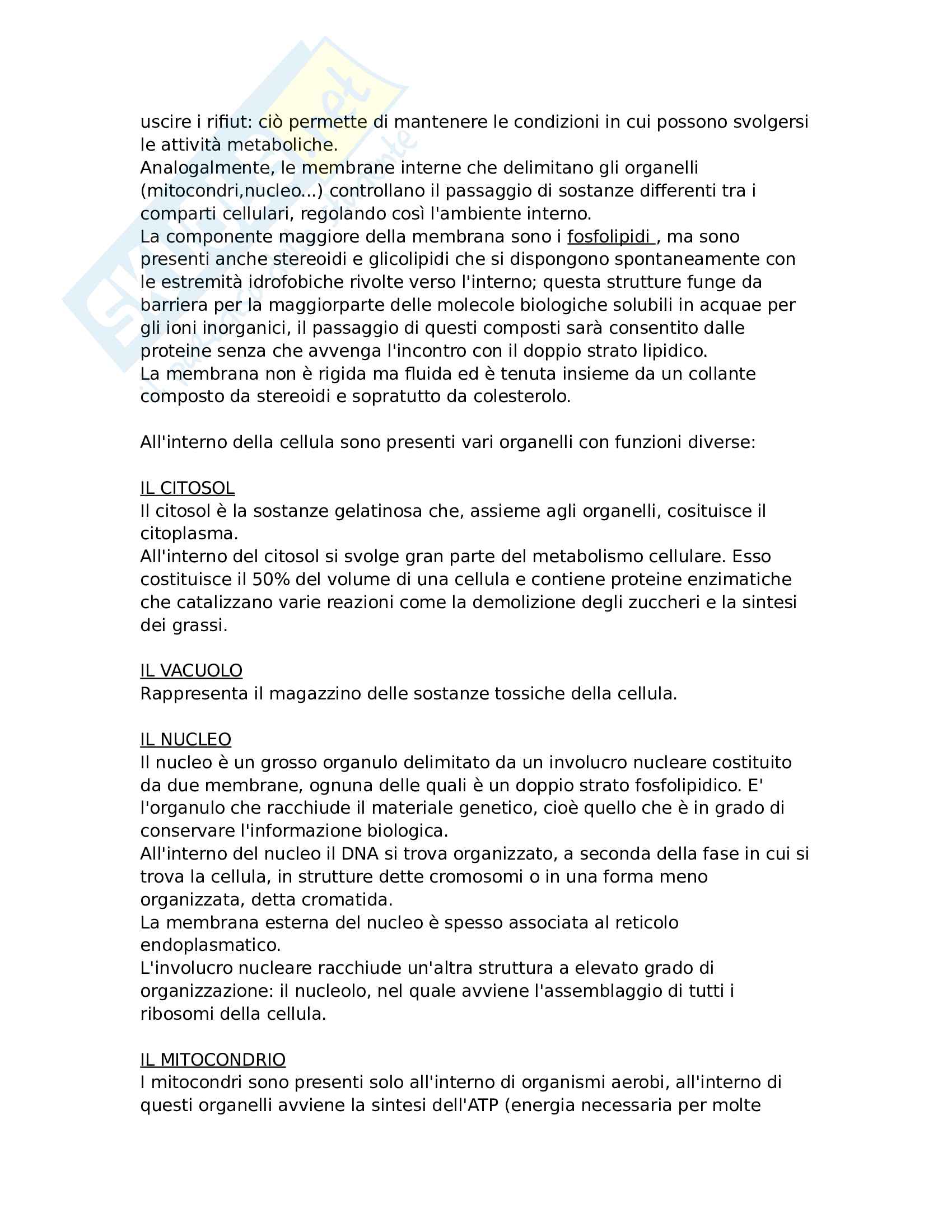 uscire i rifiut: ciò permette di mantenere le condizioni in cui possono svolgersi le attività metaboliche.
Analogalmente, le membrane interne che delimitano gli organelli (mitocondri,nucleo...) controllano il passaggio di sostanze differenti tra i comparti cellulari, regolando così l'ambiente interno.
La componente maggiore della membrana sono i fosfolipidi , ma sono presenti anche stereoidi e glicolipidi che si dispongono spontaneamente con le estremità idrofobiche rivolte verso l'interno; questa strutture funge da barriera per la maggiorparte delle molecole biologiche solubili in acquae per gli ioni inorganici, il passaggio di questi composti sarà consentito dalle proteine senza che avvenga l'incontro con il doppio strato lipidico.
La membrana non è rigida ma fluida ed è tenuta insieme da un collante composto da stereoidi e sopratutto da colesterolo.

All'interno della cellula sono presenti vari organelli con funzioni diverse:

IL CITOSOL
Il citosol è la sostanze gelatinosa che, assieme agli organelli, cosituisce il citoplasma.
All'interno del citosol si svolge gran parte del metabolismo cellulare. Esso costituisce il 50% del volume di una cellula e contiene proteine enzimatiche che catalizzano varie reazioni come la demolizione degli zuccheri e la sintesi dei grassi.

IL VACUOLO
Rappresenta il magazzino delle sostanze tossiche della cellula.

IL NUCLEO
Il nucleo è un grosso organulo delimitato da un involucro nucleare costituito da due membrane, ognuna delle quali è un doppio strato fosfolipidico. E' l'organulo che racchiude il materiale genetico, cioè quello che è in grado di conservare l'informazione biologica.
All'interno del nucleo il DNA si trova organizzato, a seconda della fase in cui si trova la cellula, in strutture dette cromosomi o in una forma meno organizzata, detta cromatida.
La membrana esterna del nucleo è spesso associata al reticolo endoplasmatico.
L'involucro nucleare racchiude un'altra struttura a elevato grado di organizzazione: il nucleolo, nel quale avviene l'assemblaggio di tutti i ribosomi della cellula.

IL MITOCONDRIO
I mitocondri sono presenti solo all'interno di organismi aerobi, all'interno di questi organelli avviene la sintesi dell'ATP (energia necessaria per molte